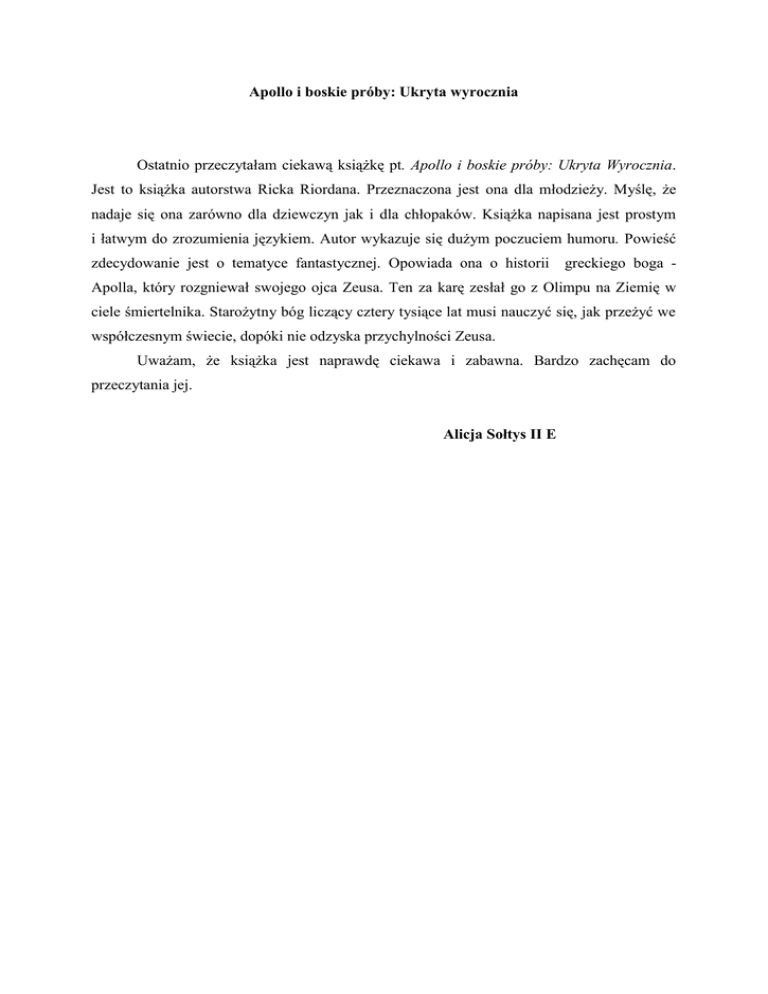 Apollo i boskie próby: Ukryta wyrocznia

Ostatnio przeczytałam ciekawą książkę pt. Apollo i boskie próby: Ukryta Wyrocznia. Jest to książka autorstwa Ricka Riordana. Przeznaczona jest ona dla młodzieży. Myślę, że nadaje się ona zarówno dla dziewczyn jak i dla chłopaków. Książka napisana jest prostym i łatwym do zrozumienia językiem. Autor wykazuje się dużym poczuciem humoru. Powieść zdecydowanie jest o tematyce fantastycznej. Opowiada ona o historii greckiego boga - Apolla, który rozgniewał swojego ojca Zeusa. Ten za karę zesłał go z Olimpu na Ziemię w ciele śmiertelnika. Starożytny bóg liczący cztery tysiące lat musi nauczyć się, jak przeżyć we współczesnym świecie, dopóki nie odzyska przychylności Zeusa.

Uważam, że książka jest naprawdę ciekawa i zabawna. Bardzo zachęcam do przeczytania jej.

Alicja Sołtys II E